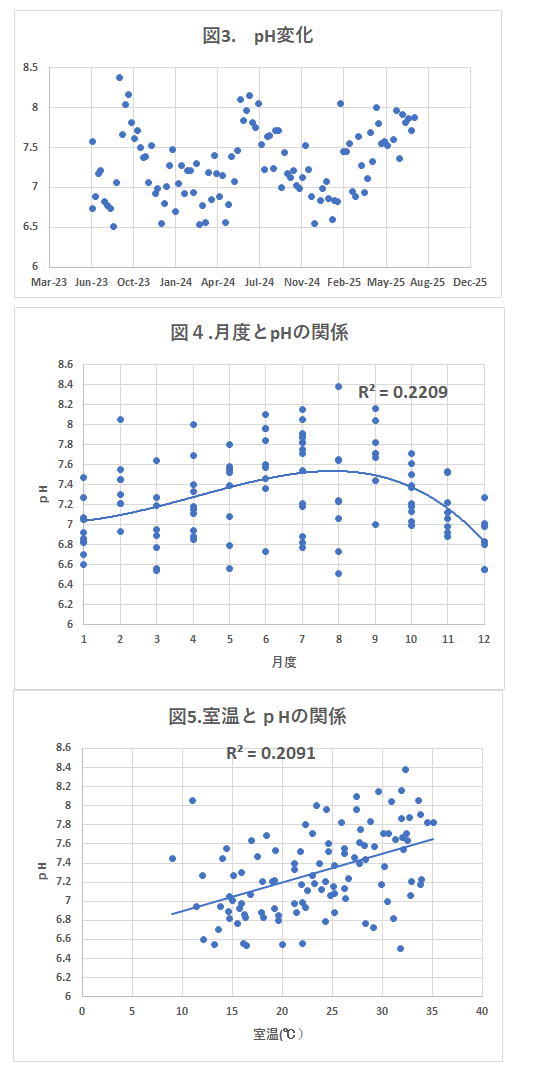 図3.　pH変化

8.5
8
7.5
7
6.5
6
Mar-23 Jun-23 Oct-23 Jan-24 Apr-24 Jul-24 Nov-24 Feb-25 May-25 Aug-25 Dec-25

図４.月度とpHの関係

$R^2 = 0.2209$

8.6
8.4
8.2
8
7.8
7.6
7.4
7.2
7
6.8
6.6
6.4
6.2
6
pH
1 2 3 4 5 6 7 8 9 10 11 12
月度

図5.室温とｐHの関係

$R^2 = 0.2091$

8.6
8.4
8.2
8
7.8
7.6
7.4
7.2
7
6.8
6.6
6.4
6.2
6
pH
0 5 10 15 20 25 30 35 40
室温(℃)